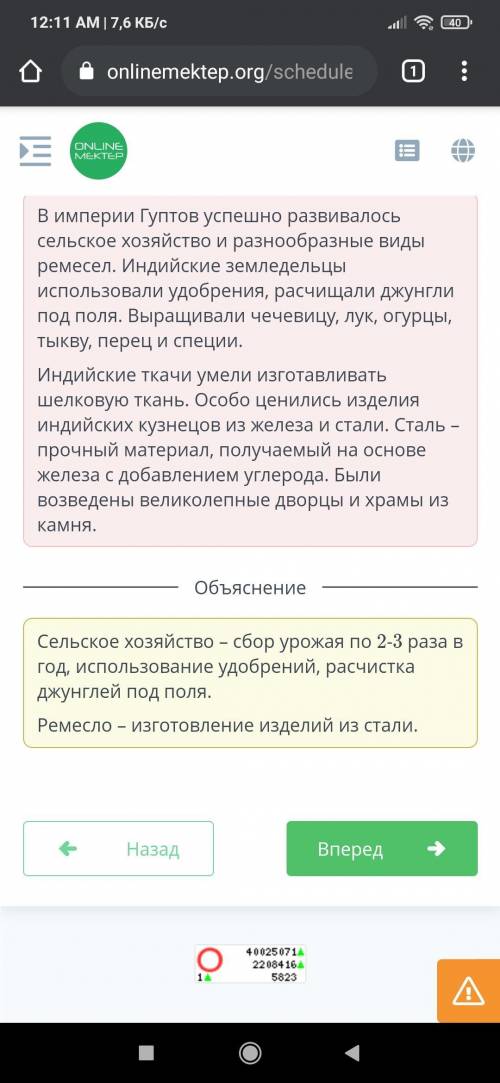 12:11 AM | 7,6 КБ/с

40

onlinemektep.org/schedule

1

ONLINE MEKTEP

В империи Гуптов успешно развивалось сельское хозяйство и разнообразные виды ремесел. Индийские земледельцы использовали удобрения, расчищали джунгли под поля. Выращивали чечевицу, лук, огурцы, тыкву, перец и специи.

Индийские ткачи умели изготавливать шелковую ткань. Особо ценились изделия индийских кузнецов из железа и стали. Сталь – прочный материал, получаемый на основе железа с добавлением углерода. Были возведены великолепные дворцы и храмы из камня.

Объяснение

Сельское хозяйство – сбор урожая по 2-3 раза в год, использование удобрений, расчистка джунглей под поля.

Ремесло – изготовление изделий из стали.

Назад

Вперед

40025071
2208416
1
5823